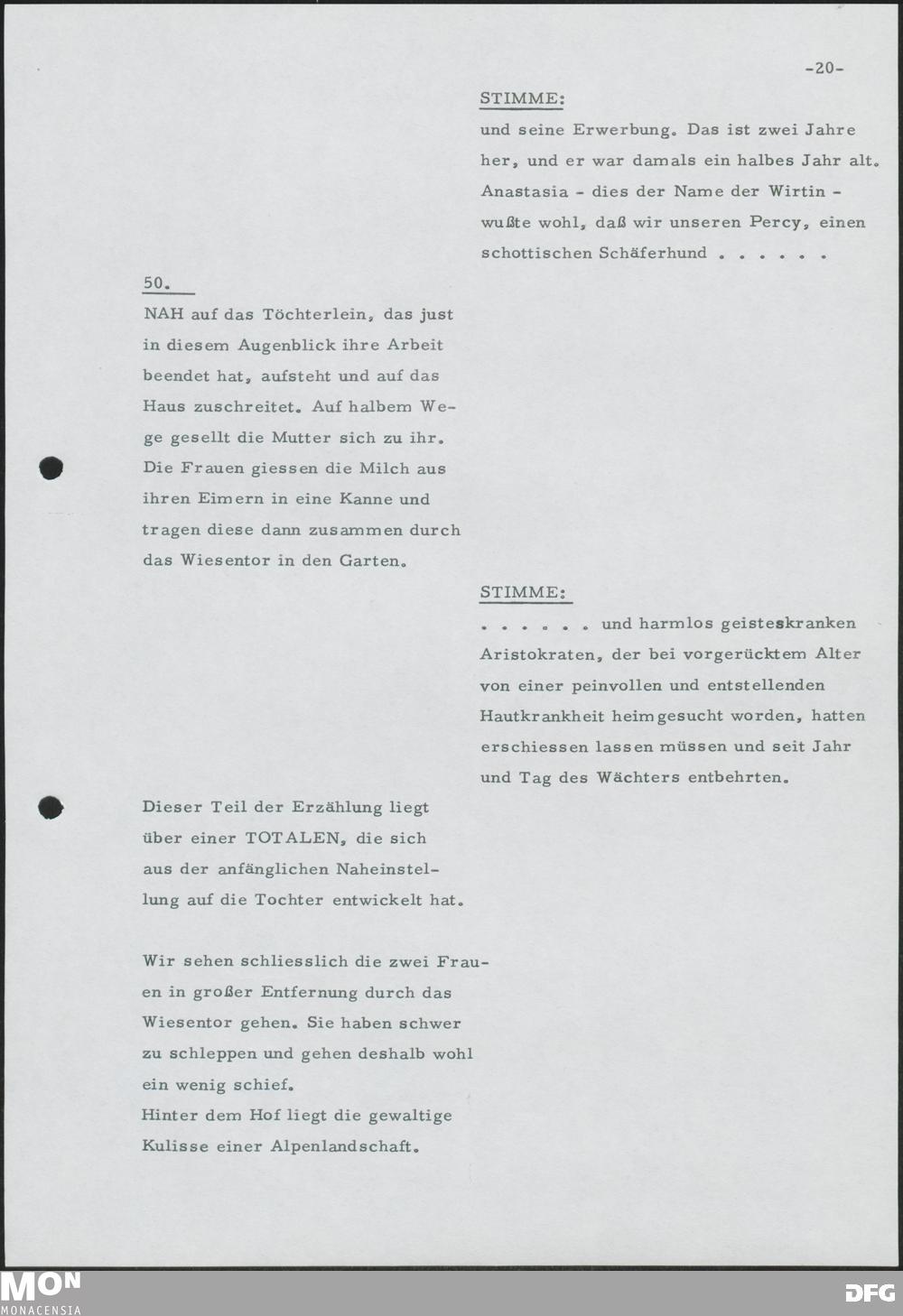 -20-

STIMME:

und seine Erwerbung. Das ist zwei Jahre her, und er war damals ein halbes Jahr alt. Anastasia - dies der Name der Wirtin - wußte wohl, daß wir unseren Percy, einen schottischen Schäferhund . . . . . .

50.

NAH auf das Töchterlein, das just in diesem Augenblick ihre Arbeit beendet hat, aufsteht und auf das Haus zuschreitet. Auf halbem Wege gesellt die Mutter sich zu ihr. Die Frauen giessen die Milch aus ihren Eimern in eine Kanne und tragen diese dann zusammen durch das Wiesentor in den Garten.

STIMME:

. . . . . . und harmlos geisteskranken Aristokraten, der bei vorgerücktem Alter von einer peinvollen und entstellenden Hautkrankheit heimgesucht worden, hatten erschiessen lassen müssen und seit Jahr und Tag des Wächters entbehrten.

Dieser Teil der Erzählung liegt über einer TOTALEN, die sich aus der anfänglichen Naheinstellung auf die Tochter entwickelt hat.

Wir sehen schliesslich die zwei Frauen in großer Entfernung durch das Wiesentor gehen. Sie haben schwer zu schleppen und gehen deshalb wohl ein wenig schief.
Hinter dem Hof liegt die gewaltige Kulisse einer Alpenlandschaft.

MON
MONACENSIA
DFG